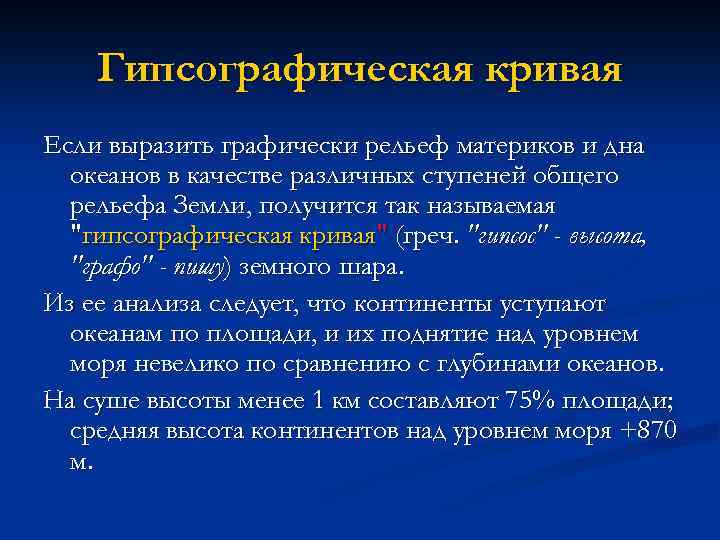 Гипсографическая кривая

Если выразить графически рельеф материков и дна океанов в качестве различных ступеней общего рельефа Земли, получится так называемая "гипсографическая кривая" (греч. "гипсос" - высота, "графо" - пишу) земного шара.

Из ее анализа следует, что континенты уступают океанам по площади, и их поднятие над уровнем моря невелико по сравнению с глубинами океанов.

На суше высоты менее 1 км составляют 75% площади; средняя высота континентов над уровнем моря +870 м.